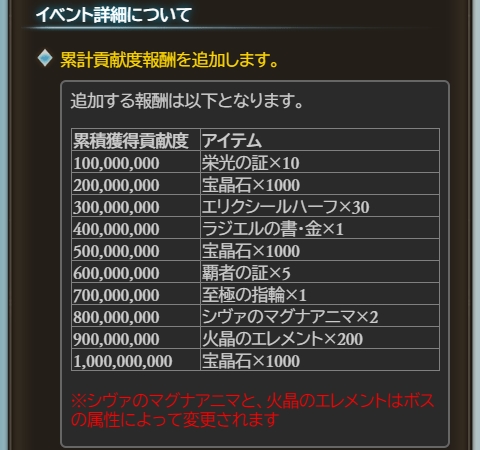 イベント詳細について

累計貢献度報酬を追加します。

追加する報酬は以下となります。

| 累積獲得貢献度 | アイテム |
|---|---|
| 100,000,000 | 栄光の証×10 |
| 200,000,000 | 宝晶石×1000 |
| 300,000,000 | エリクシールハーフ×30 |
| 400,000,000 | ラジエルの書・金×1 |
| 500,000,000 | 宝晶石×1000 |
| 600,000,000 | 覇者の証×5 |
| 700,000,000 | 至極の指輪×1 |
| 800,000,000 | シヴァのマグナアニマ×2 |
| 900,000,000 | 火晶のエレメント×200 |
| 1,000,000,000 | 宝晶石×1000 |

※シヴァのマグナアニマと、火晶のエレメントはボスの属性によって変更されます